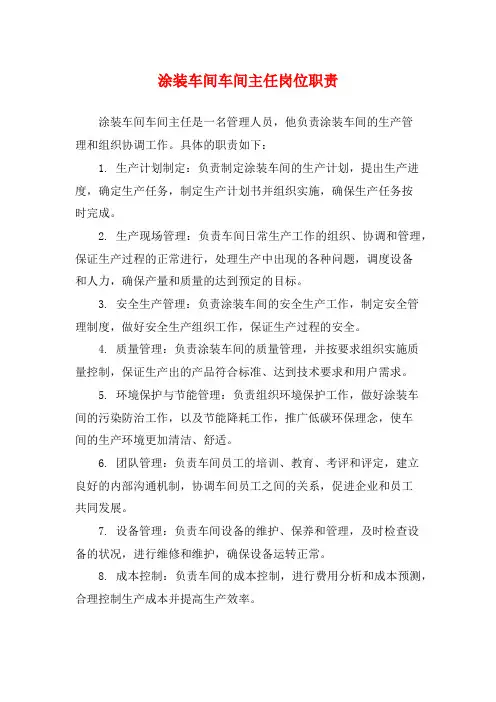 涂装车间车间主任岗位职责

涂装车间车间主任是一名管理人员，他负责涂装车间的生产管理和组织协调工作。具体的职责如下：

1. 生产计划制定：负责制定涂装车间的生产计划，提出生产进度，确定生产任务，制定生产计划书并组织实施，确保生产任务按时完成。

2. 生产现场管理：负责车间日常生产工作的组织、协调和管理，保证生产过程的正常进行，处理生产中出现的各种问题，调度设备和人力，确保产量和质量的达到预定的目标。

3. 安全生产管理：负责涂装车间的安全生产工作，制定安全管理制度，做好安全生产组织工作，保证生产过程的安全。

4. 质量管理：负责涂装车间的质量管理，并按要求组织实施质量控制，保证生产出的产品符合标准、达到技术要求和用户需求。

5. 环境保护与节能管理：负责组织环境保护工作，做好涂装车间的污染防治工作，以及节能降耗工作，推广低碳环保理念，使车间的生产环境更加清洁、舒适。

6. 团队管理：负责车间员工的培训、教育、考评和评定，建立良好的内部沟通机制，协调车间员工之间的关系，促进企业和员工共同发展。

7. 设备管理：负责车间设备的维护、保养和管理，及时检查设备的状况，进行维修和维护，确保设备运转正常。

8. 成本控制：负责车间的成本控制，进行费用分析和成本预测，合理控制生产成本并提高生产效率。